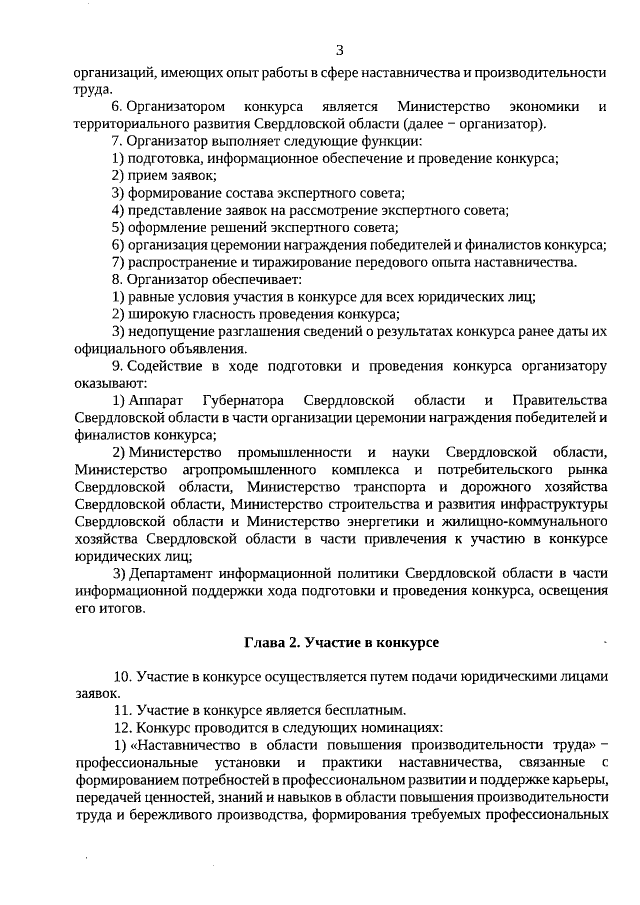 3

организаций, имеющих опыт работы в сфере наставничества и производительности труда.

6. Организатором конкурса является Министерство экономики и территориального развития Свердловской области (далее – организатор).

7. Организатор выполняет следующие функции:

1) подготовка, информационное обеспечение и проведение конкурса;

2) прием заявок;

3) формирование состава экспертного совета;

4) представление заявок на рассмотрение экспертного совета;

5) оформление решений экспертного совета;

6) организация церемонии награждения победителей и финалистов конкурса;

7) распространение и тиражирование передового опыта наставничества.

8. Организатор обеспечивает:

1) равные условия участия в конкурсе для всех юридических лиц;

2) широкую гласность проведения конкурса;

3) недопущение разглашения сведений о результатах конкурса ранее даты их официального объявления.

9. Содействие в ходе подготовки и проведения конкурса организатору оказывают:

1) Аппарат Губернатора Свердловской области и Правительства Свердловской области в части организации церемонии награждения победителей и финалистов конкурса;

2) Министерство промышленности и науки Свердловской области, Министерство агропромышленного комплекса и потребительского рынка Свердловской области, Министерство транспорта и дорожного хозяйства Свердловской области, Министерство строительства и развития инфраструктуры Свердловской области и Министерство энергетики и жилищно-коммунального хозяйства Свердловской области в части привлечения к участию в конкурсе юридических лиц;

3) Департамент информационной политики Свердловской области в части информационной поддержки хода подготовки и проведения конкурса, освещения его итогов.

Глава 2. Участие в конкурсе

10. Участие в конкурсе осуществляется путем подачи юридическими лицами заявок.

11. Участие в конкурсе является бесплатным.

12. Конкурс проводится в следующих номинациях:

1) «Наставничество в области повышения производительности труда» – профессиональные установки и практики наставничества, связанные с формированием потребностей в профессиональном развитии и поддержке карьеры, передачей ценностей, знаний и навыков в области повышения производительности труда и бережливого производства, формирования требуемых профессиональных